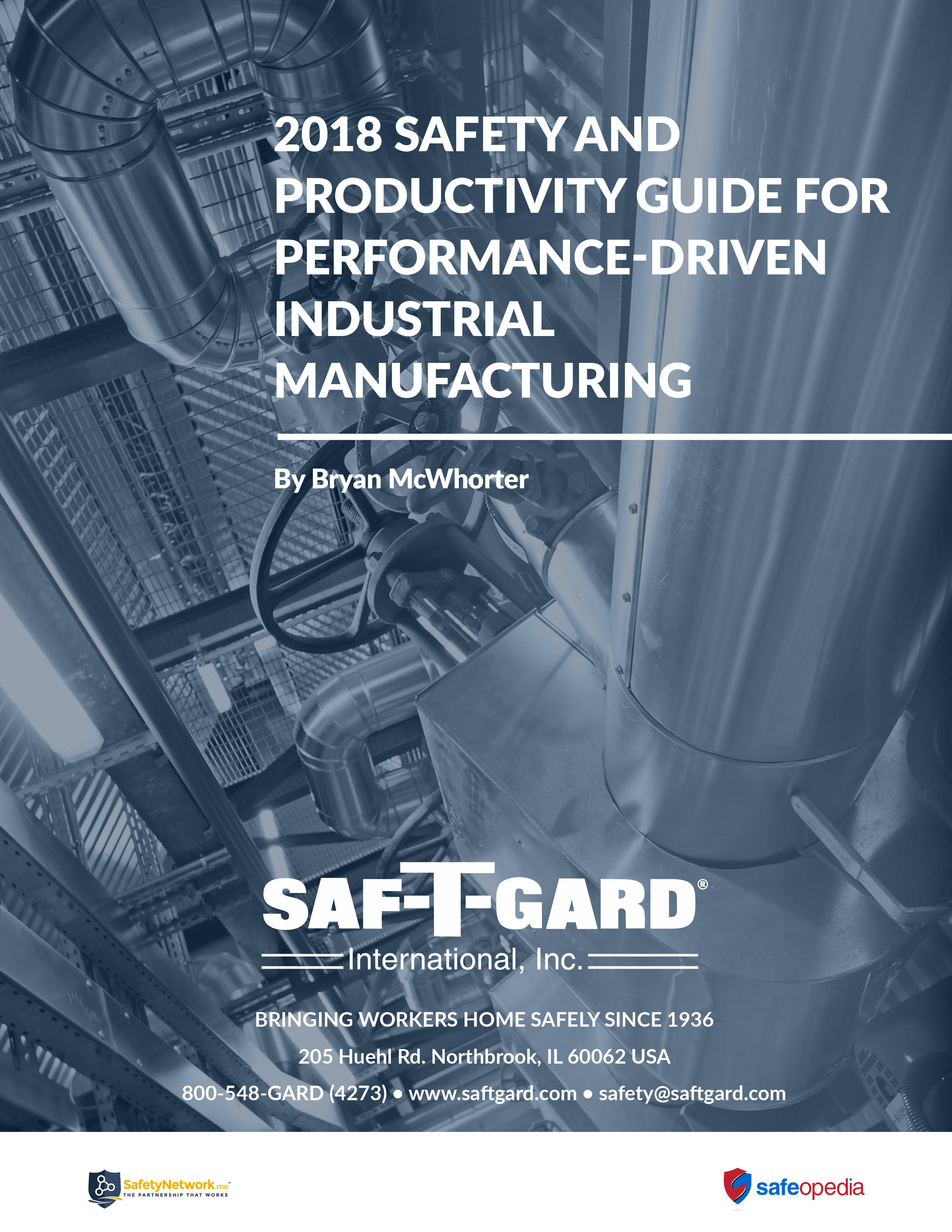 2018 SAFETY AND PRODUCTIVITY GUIDE FOR PERFORMANCE-DRIVEN INDUSTRIAL MANUFACTURING

By Bryan McWhorter

SAF-T-GARD®
International, Inc.

BRINGING WORKERS HOME SAFELY SINCE 1936

205 Huehl Rd. Northbrook, IL 60062 USA

800-548-GARD (4273) • www.saftgard.com • safety@saftgard.com

SafetyNetwork.me™
THE PARTNERSHIP THAT WORKS

safeopedia